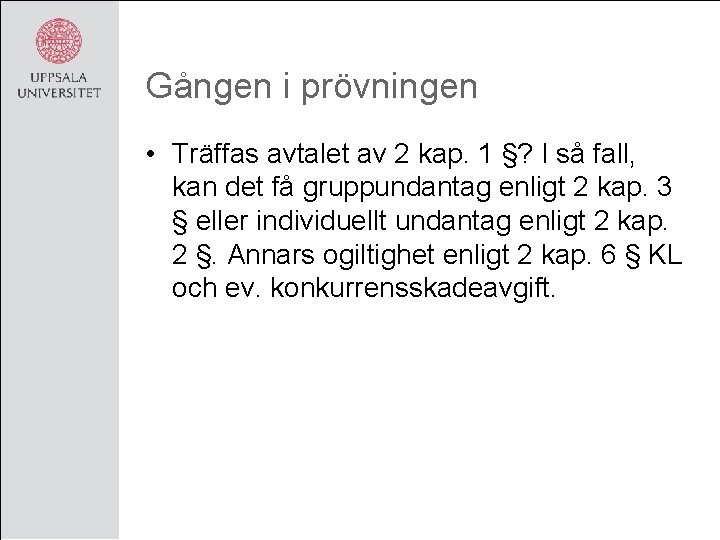 UPPSALA
UNIVERSITET

Gången i prövningen

• Träffas avtalet av 2 kap. 1 §? I så fall, kan det få gruppundantag enligt 2 kap. 3 § eller individuellt undantag enligt 2 kap. 2 §. Annars ogiltighet enligt 2 kap. 6 § KL och ev. konkurrensskadeavgift.